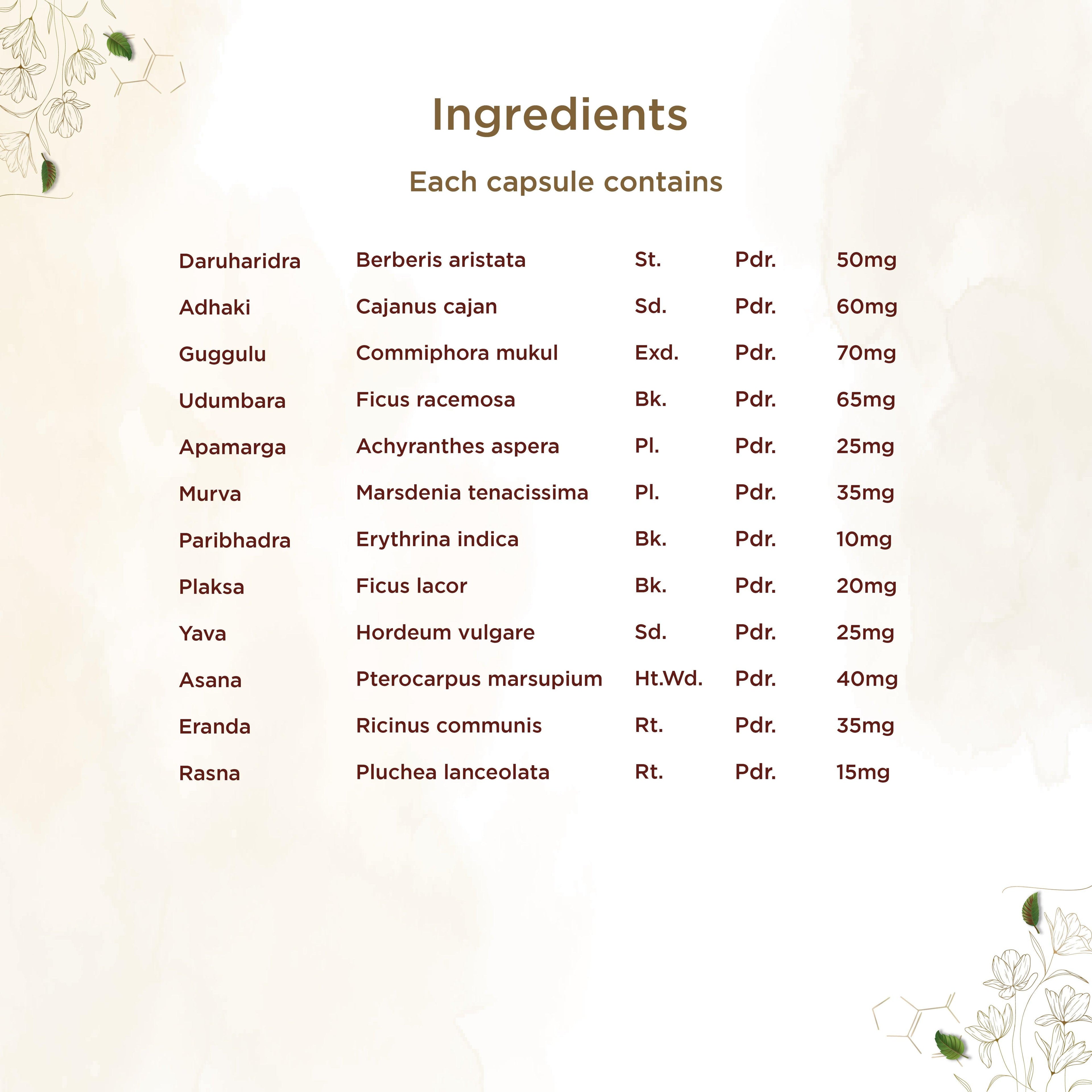 Ingredients

Each capsule contains

| Daruharidra | Berberis aristata | St. | Pdr. | 50mg |
|---|---|---|---|---|
| Adhaki | Cajanus cajan | Sd. | Pdr. | 60mg |
| Guggulu | Commiphora mukul | Exd. | Pdr. | 70mg |
| Udumbara | Ficus racemosa | Bk. | Pdr. | 65mg |
| Apamarga | Achyranthes aspera | Pl. | Pdr. | 25mg |
| Murva | Marsdenia tenacissima | Pl. | Pdr. | 35mg |
| Paribhadra | Erythrina indica | Bk. | Pdr. | 10mg |
| Plaksa | Ficus lacor | Bk. | Pdr. | 20mg |
| Yava | Hordeum vulgare | Sd. | Pdr. | 25mg |
| Asana | Pterocarpus marsupium | Ht.Wd. | Pdr. | 40mg |
| Eranda | Ricinus communis | Rt. | Pdr. | 35mg |
| Rasna | Pluchea lanceolata | Rt. | Pdr. | 15mg |